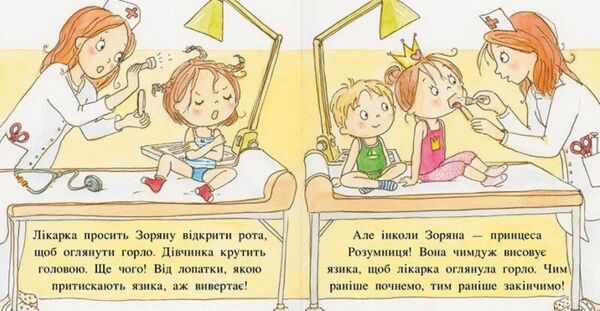 Лікарка просить Зоряну відкрити рота, щоб оглянути горло. Дівчинка крутить головою. Ще чого! Від лопатки, якою притискають язика, аж вивертає!

Але інколи Зоряна — принцеса Розумниця! Вона чимдуж висовує язика, щоб лікарка оглянула горло. Чим раніше почнемо, тим раніше закінчимо!